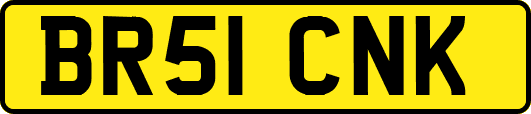 BR51 CNK